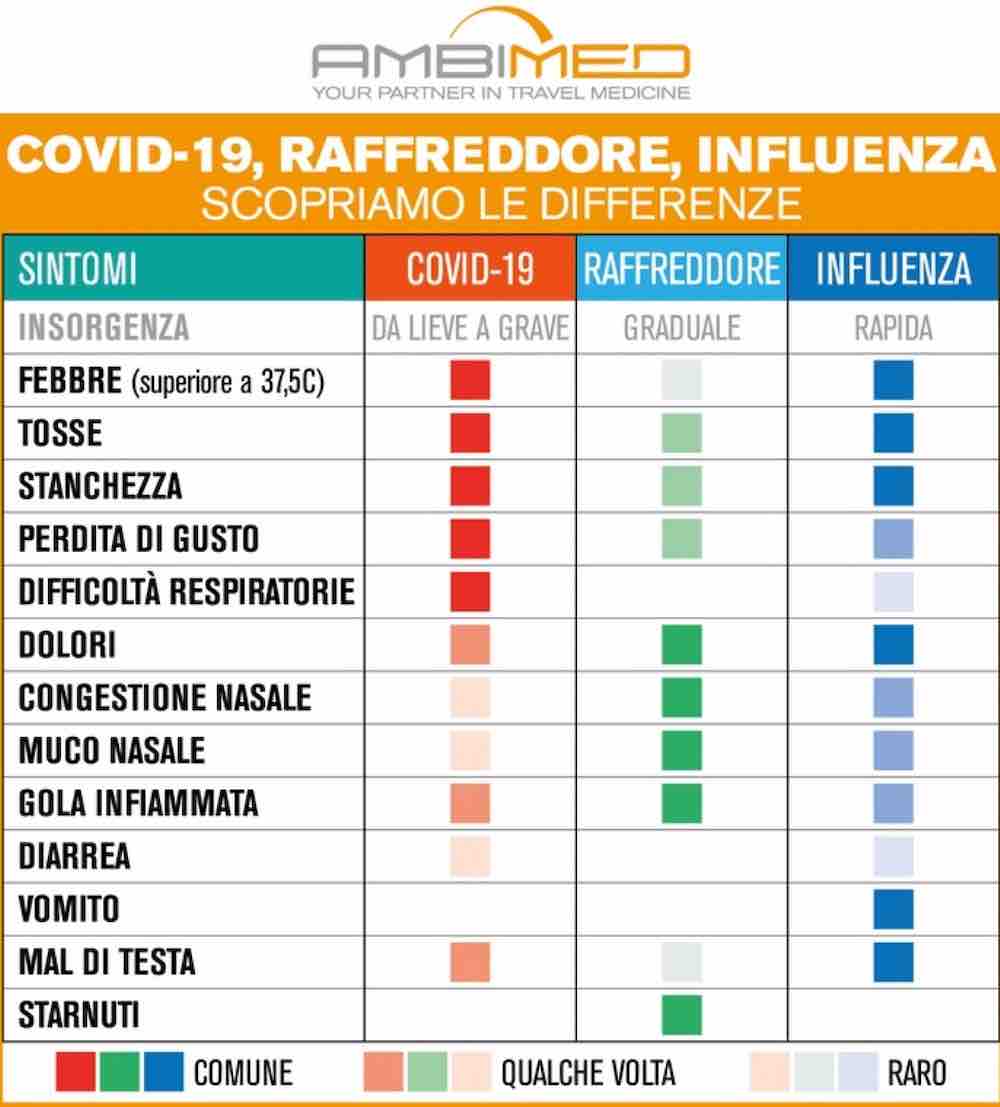 AMBIMED
YOUR PARTNER IN TRAVEL MEDICINE

COVID-19, RAFFREDDORE, INFLUENZA
SCOPRIAMO LE DIFFERENZE

| SINTOMI | COVID-19 | RAFFREDDORE | INFLUENZA |
|---|---|---|---|
| INSORGENZA | DA LIEVE A GRAVE | GRADUALE | RAPIDA |
| FEBBRE (superiore a 37,5C) | | | |
| TOSSE | | | |
| STANCHEZZA | | | |
| PERDITA DI GUSTO | | | |
| DIFFICOLTÀ RESPIRATORIE | | | |
| DOLORI | | | |
| CONGESTIONE NASALE | | | |
| MUCO NASALE | | | |
| GOLA INFIAMMATA | | | |
| DIARREA | | | |
| VOMITO | | | |
| MAL DI TESTA | | | |
| STARNUTI | | | |

COMUNE QUALCHE VOLTA RARO